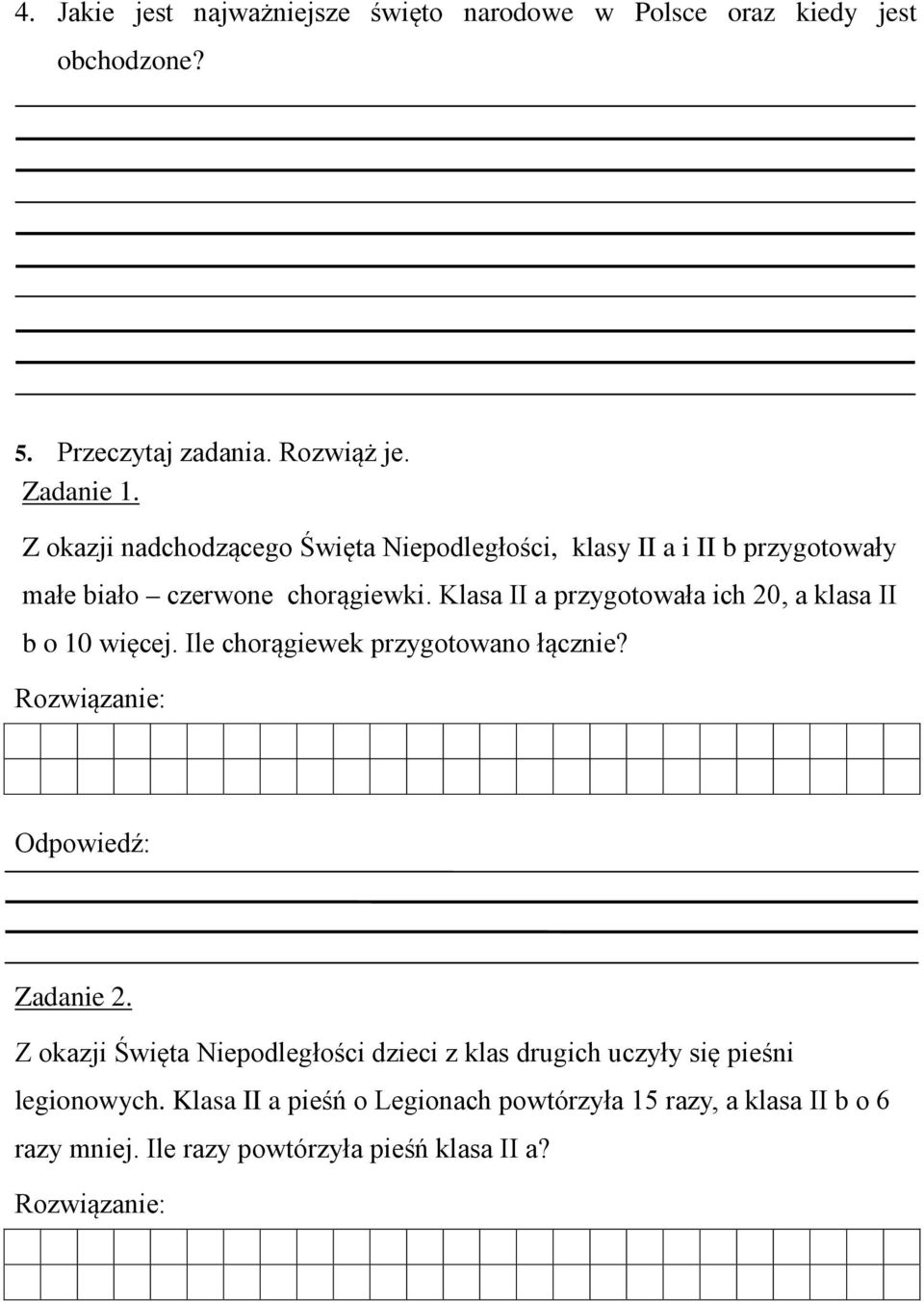 4. Jakie jest najważniejsze święto narodowe w Polsce oraz kiedy jest obchodzone?

5. Przeczytaj zadania. Rozwiąż je.
Zadanie 1.

Z okazji nadchodzącego Święta Niepodległości, klasy II a i II b przygotowały małe biało – czerwone chorągiewki. Klasa II a przygotowała ich 20, a klasa II b o 10 więcej. Ile chorągiewek przygotowano łącznie?

Rozwiązanie:

Odpowiedź:

Zadanie 2.

Z okazji Święta Niepodległości dzieci z klas drugich uczyły się pieśni legionowych. Klasa II a pieśń o Legionach powtórzyła 15 razy, a klasa II b o 6 razy mniej. Ile razy powtórzyła pieśń klasa II a?

Rozwiązanie: